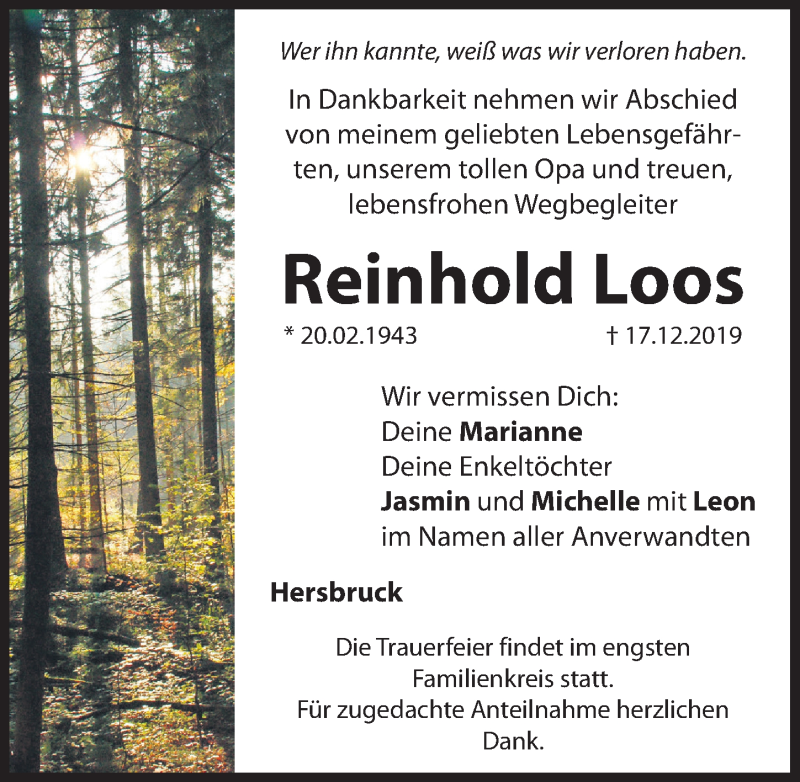 Wer ihn kannte, weiß was wir verloren haben.

In Dankbarkeit nehmen wir Abschied von meinem geliebten Lebensgefährten, unserem tollen Opa und treuen, lebensfrohen Wegbegleiter

Reinhold Loos

* 20.02.1943 † 17.12.2019

Wir vermissen Dich:
Deine Marianne
Deine Enkeltöchter
Jasmin und Michelle mit Leon
im Namen aller Anverwandten

Hersbruck

Die Trauerfeier findet im engsten Familienkreis statt.
Für zugedachte Anteilnahme herzlichen Dank.